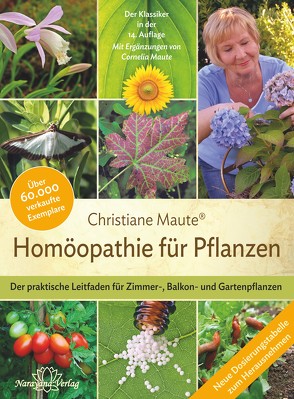 Der Klassiker in der 14. Auflage
Mit Ergänzungen von Cornelia Maute

Über 60.000 verkaufte Exemplare

Christiane Maute®
Homöopathie für Pflanzen

Der praktische Leitfaden für Zimmer-, Balkon- und Gartenpflanzen

Narayana Verlag

Neue Dosierungstabelle zum Herausnehmen